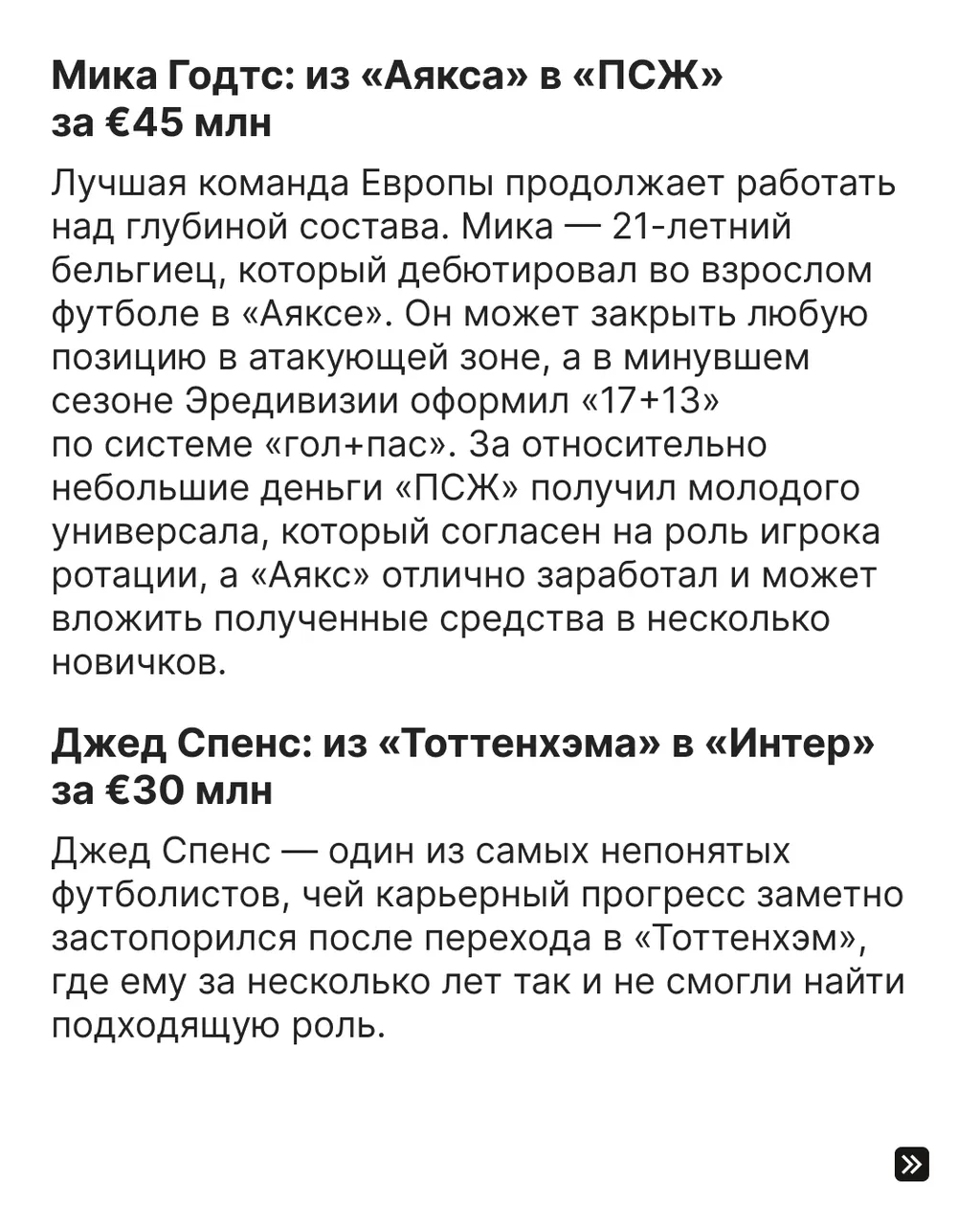 Мика Годтс: из «Аякса» в «ПСЖ» за €45 млн

Лучшая команда Европы продолжает работать над глубиной состава. Мика — 21-летний бельгиец, который дебютировал во взрослом футболе в «Аяксе». Он может закрыть любую позицию в атакующей зоне, а в минувшем сезоне Эредивизии оформил «17+13» по системе «гол+пас». За относительно небольшие деньги «ПСЖ» получил молодого универсала, который согласен на роль игрока ротации, а «Аякс» отлично заработал и может вложить полученные средства в несколько новичков.

Джед Спенс: из «Тоттенхэма» в «Интер» за €30 млн

Джед Спенс — один из самых непонятых футболистов, чей карьерный прогресс заметно застопорился после перехода в «Тоттенхэм», где ему за несколько лет так и не смогли найти подходящую роль.